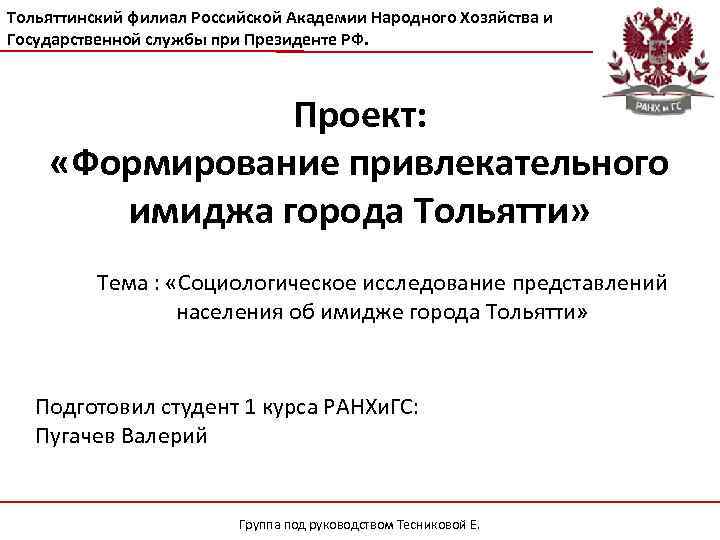 Тольяттинский филиал Российской Академии Народного Хозяйства и Государственной службы при Президенте РФ.

РАНХ и ГС

Проект:
«Формирование привлекательного имиджа города Тольятти»

Тема : «Социологическое исследование представлений населения об имидже города Тольятти»

Подготовил студент 1 курса РАНХиГС:
Пугачев Валерий

Группа под руководством Тесниковой Е.